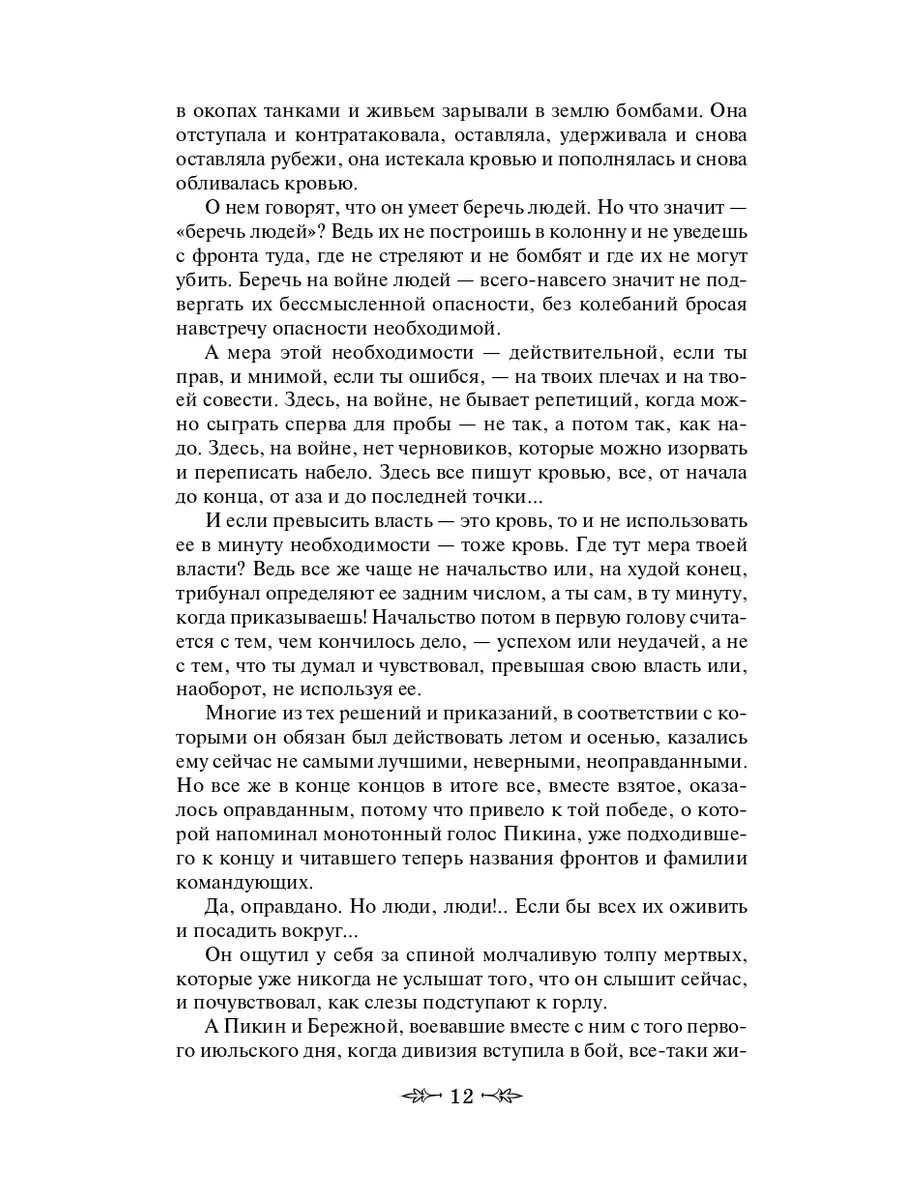 в окопах танками и живьем зарывали в землю бомбами. Она отступала и контратаковала, оставляла, удерживала и снова оставляла рубежи, она истекала кровью и пополнялась и снова обливалась кровью.

О нем говорят, что он умеет беречь людей. Но что значит — «беречь людей»? Ведь их не построишь в колонну и не уведешь с фронта туда, где не стреляют и не бомбят и где их не могут убить. Беречь на войне людей — всего-навсего значит не подвергать их бессмысленной опасности, без колебаний бросая навстречу опасности необходимой.

А мера этой необходимости — действительной, если ты прав, и мнимой, если ты ошибся, — на твоих плечах и на твоей совести. Здесь, на войне, не бывает репетиций, когда можно сыграть сперва для пробы — не так, а потом так, как надо. Здесь, на войне, нет черновиков, которые можно изорвать и переписать набело. Здесь все пишут кровью, все, от начала до конца, от аза и до последней точки...

И если превысить власть — это кровь, то и не использовать ее в минуту необходимости — тоже кровь. Где тут мера твоей власти? Ведь все же чаще не начальство или, на худой конец, трибунал определяют ее задним числом, а ты сам, в ту минуту, когда приказываешь! Начальство потом в первую голову считается с тем, чем кончилось дело, — успехом или неудачей, а не с тем, что ты думал и чувствовал, превышая свою власть или, наоборот, не используя ее.

Многие из тех решений и приказаний, в соответствии с которыми он обязан был действовать летом и осенью, казались ему сейчас не самыми лучшими, неверными, неоправданными. Но все же в конце концов в итоге все, вместе взятое, оказалось оправданным, потому что привело к той победе, о которой напоминал монотонный голос Пикина, уже подходившего к концу и читавшего теперь названия фронтов и фамилии командующих.

Да, оправдано. Но люди, люди!.. Если бы всех их оживить и посадить вокруг...

Он ощутил у себя за спиной молчаливую толпу мертвых, которые уже никогда не услышат того, что он слышит сейчас, и почувствовал, как слезы подступают к горлу.

А Пикин и Бережной, воевавшие вместе с ним с того первого июльского дня, когда дивизия вступила в бой, все-таки жи-

12